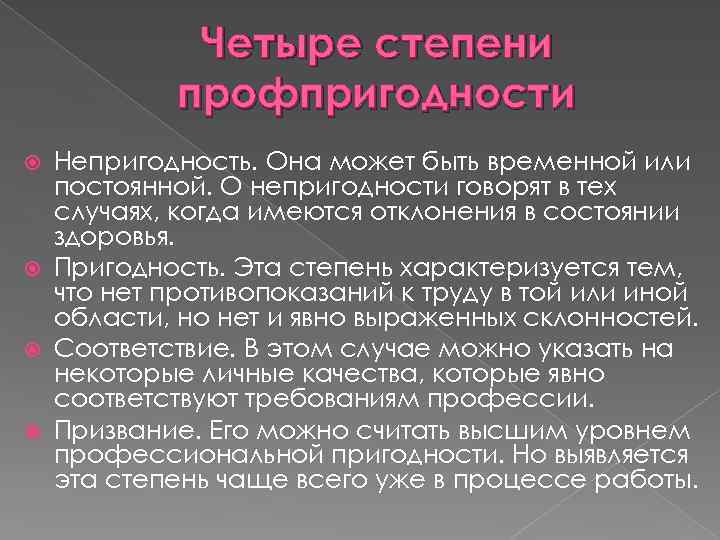 Четыре степени профпригодности

Непригодность. Она может быть временной или постоянной. О непригодности говорят в тех случаях, когда имеются отклонения в состоянии здоровья.

Пригодность. Эта степень характеризуется тем, что нет противопоказаний к труду в той или иной области, но нет и явно выраженных склонностей.

Соответствие. В этом случае можно указать на некоторые личные качества, которые явно соответствуют требованиям профессии.

Призвание. Его можно считать высшим уровнем профессиональной пригодности. Но выявляется эта степень чаще всего уже в процессе работы.